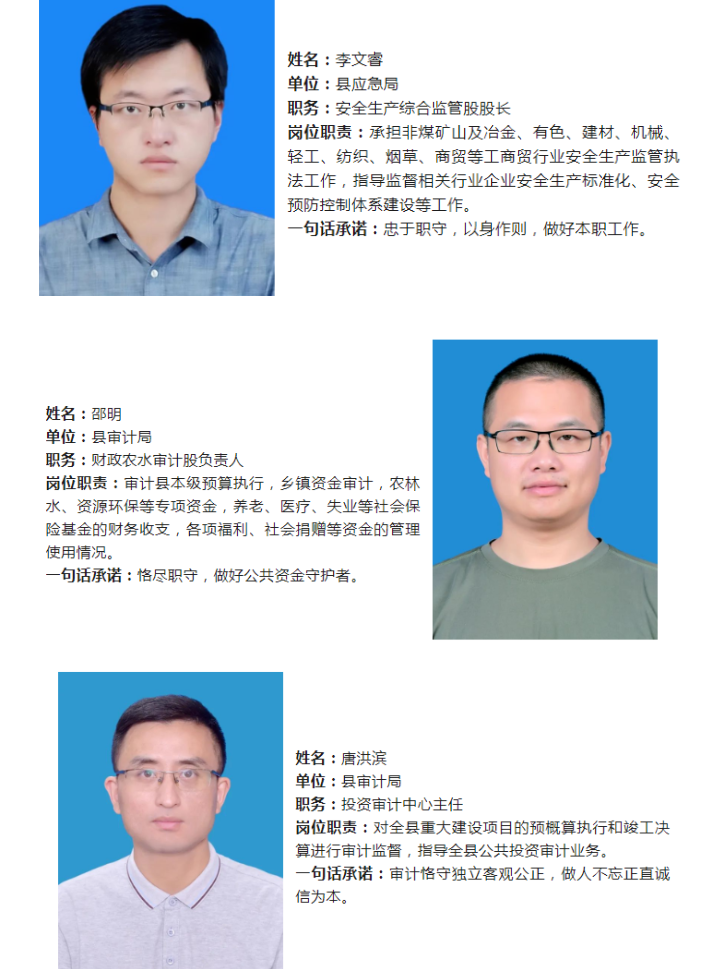 姓名：李文睿
单位：县应急局
职务：安全生产综合监管股股长
岗位职责：承担非煤矿山及冶金、有色、建材、机械、轻工、纺织、烟草、商贸等工商贸行业安全生产监管执法工作，指导监督相关行业企业安全生产标准化、安全预防控制体系建设等工作。
一句话承诺：忠于职守，以身作则，做好本职工作。

姓名：邵明
单位：县审计局
职务：财政农水审计股负责人
岗位职责：审计县本级预算执行，乡镇资金审计，农林水、资源环保等专项资金，养老、医疗、失业等社会保险基金的财务收支，各项福利、社会捐赠等资金的管理使用情况。
一句话承诺：恪尽职守，做好公共资金守护者。

姓名：唐洪滨
单位：县审计局
职务：投资审计中心主任
岗位职责：对全县重大建设项目的预概算执行和竣工决算进行审计监督，指导全县公共投资审计业务。
一句话承诺：审计恪守独立客观公正，做人不忘正直诚信为本。